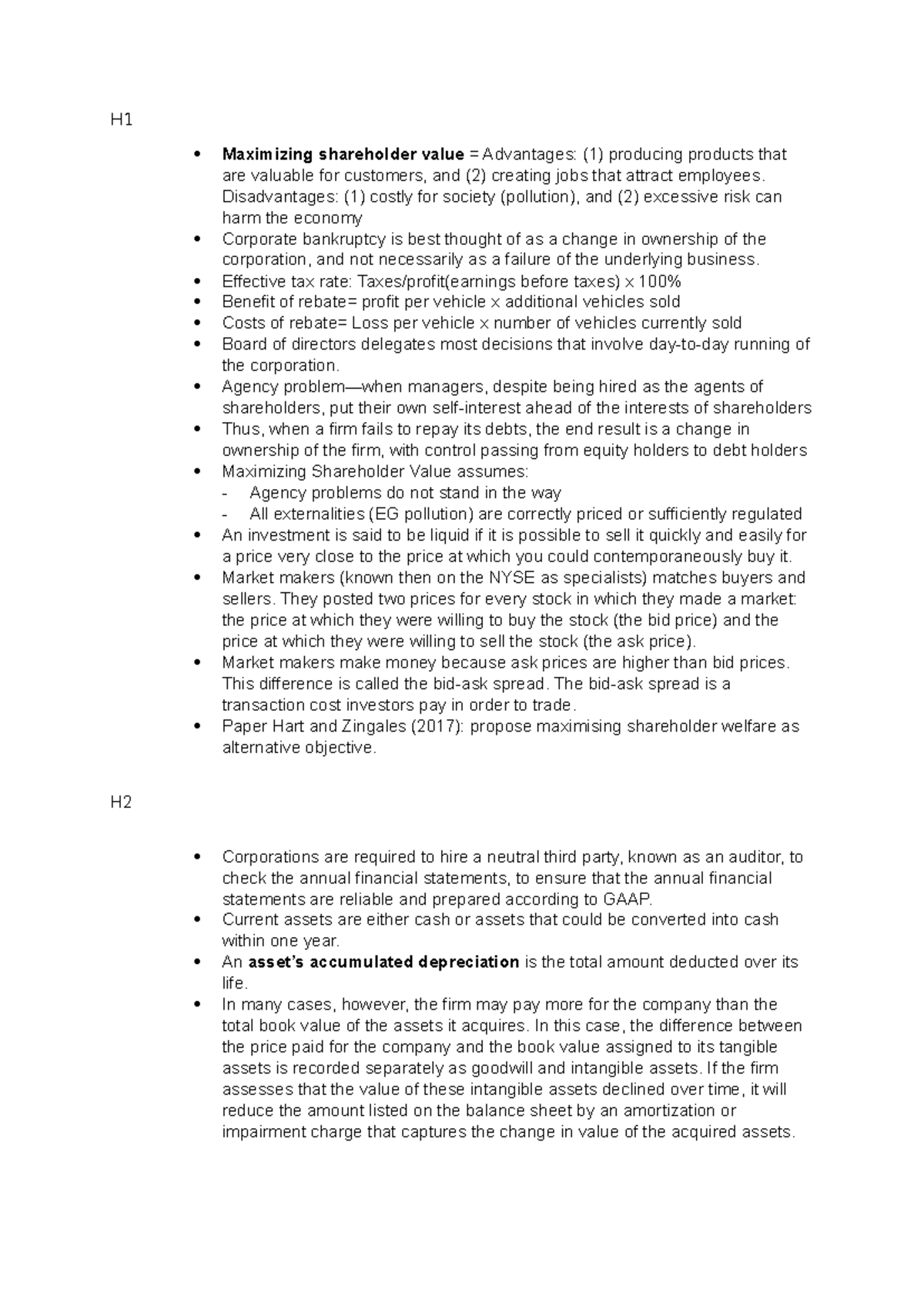 H1

• Maximizing shareholder value = Advantages: (1) producing products that are valuable for customers, and (2) creating jobs that attract employees. Disadvantages: (1) costly for society (pollution), and (2) excessive risk can harm the economy
• Corporate bankruptcy is best thought of as a change in ownership of the corporation, and not necessarily as a failure of the underlying business.
• Effective tax rate: Taxes/profit(earnings before taxes) x 100%
• Benefit of rebate= profit per vehicle x additional vehicles sold
• Costs of rebate= Loss per vehicle x number of vehicles currently sold
• Board of directors delegates most decisions that involve day-to-day running of the corporation.
• Agency problem—when managers, despite being hired as the agents of shareholders, put their own self-interest ahead of the interests of shareholders
• Thus, when a firm fails to repay its debts, the end result is a change in ownership of the firm, with control passing from equity holders to debt holders
• Maximizing Shareholder Value assumes:
- Agency problems do not stand in the way
- All externalities (EG pollution) are correctly priced or sufficiently regulated
• An investment is said to be liquid if it is possible to sell it quickly and easily for a price very close to the price at which you could contemporaneously buy it.
• Market makers (known then on the NYSE as specialists) matches buyers and sellers. They posted two prices for every stock in which they made a market: the price at which they were willing to buy the stock (the bid price) and the price at which they were willing to sell the stock (the ask price).
• Market makers make money because ask prices are higher than bid prices. This difference is called the bid-ask spread. The bid-ask spread is a transaction cost investors pay in order to trade.
• Paper Hart and Zingales (2017): propose maximising shareholder welfare as alternative objective.

H2

• Corporations are required to hire a neutral third party, known as an auditor, to check the annual financial statements, to ensure that the annual financial statements are reliable and prepared according to GAAP.
• Current assets are either cash or assets that could be converted into cash within one year.
• An asset's accumulated depreciation is the total amount deducted over its life.
• In many cases, however, the firm may pay more for the company than the total book value of the assets it acquires. In this case, the difference between the price paid for the company and the book value assigned to its tangible assets is recorded separately as goodwill and intangible assets. If the firm assesses that the value of these intangible assets declined over time, it will reduce the amount listed on the balance sheet by an amortization or impairment charge that captures the change in value of the acquired assets.